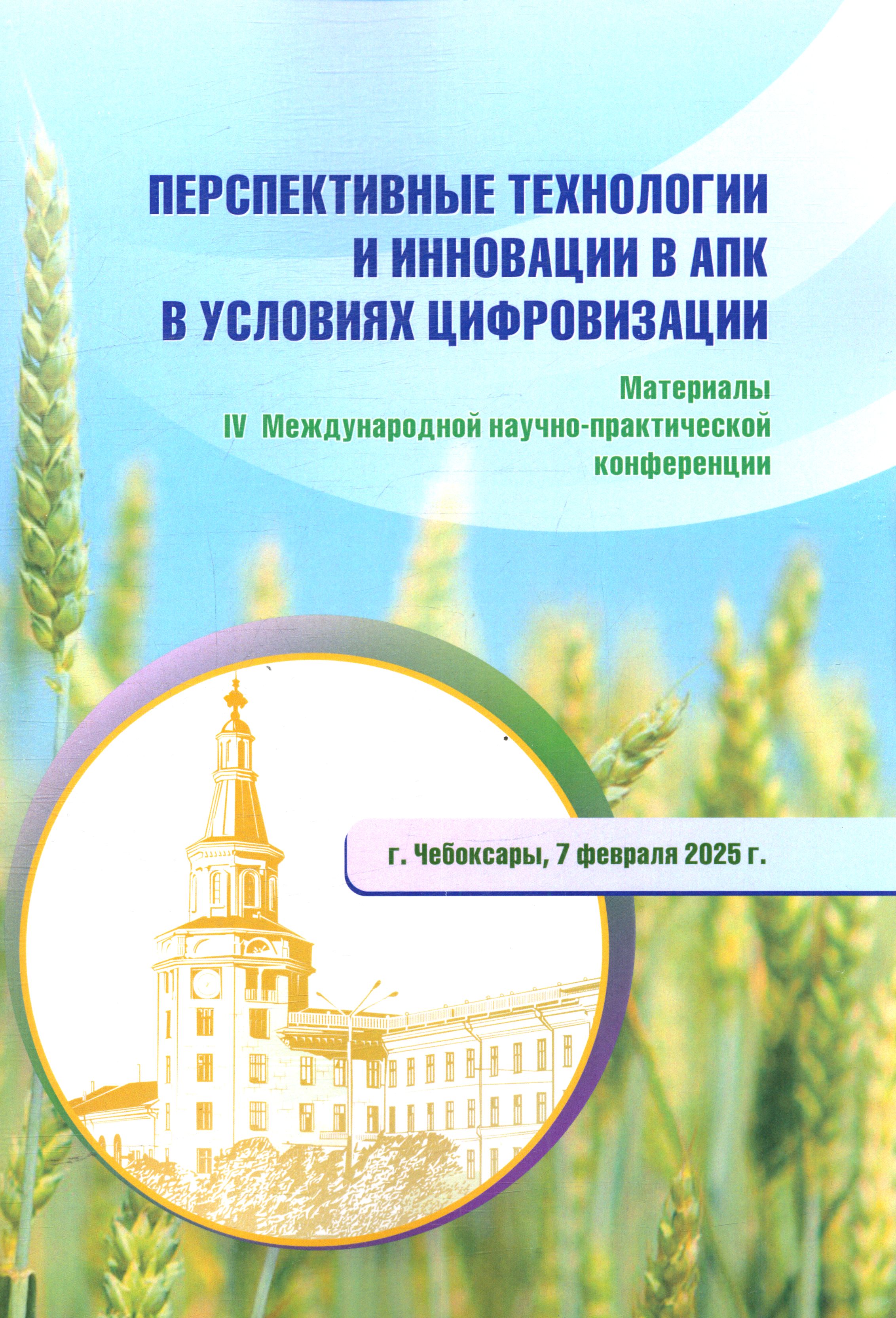 ПЕРСПЕКТИВНЫЕ ТЕХНОЛОГИИ
И ИННОВАЦИИ В АПК
В УСЛОВИЯХ ЦИФРОВИЗАЦИИ

Материалы
IV Международной научно-практической
конференции

г. Чебоксары, 7 февраля 2025 г.